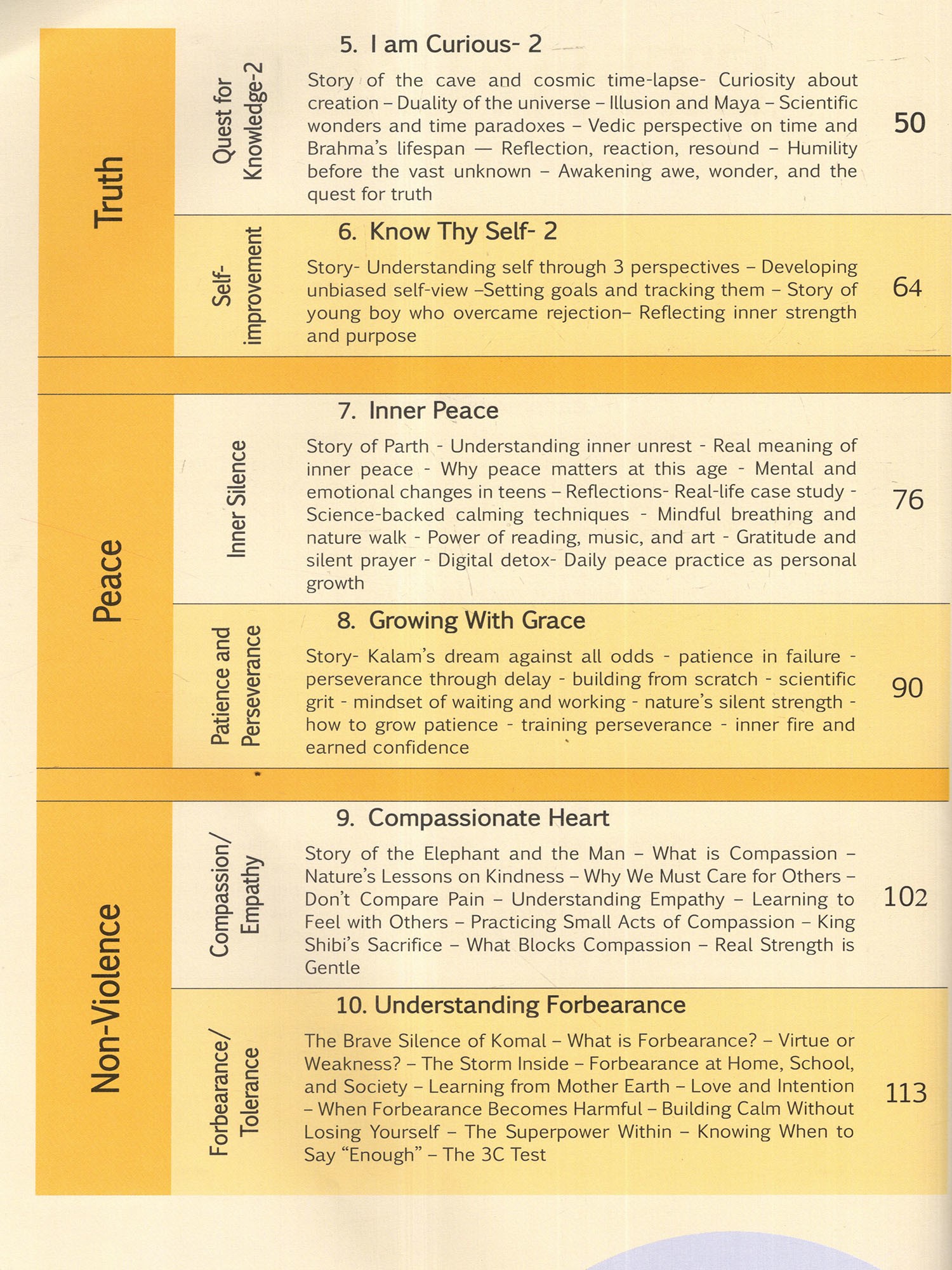 Truth

Quest for Knowledge-2

5. I am Curious- 2

Story of the cave and cosmic time-lapse- Curiosity about creation – Duality of the universe – Illusion and Maya – Scientific wonders and time paradoxes – Vedic perspective on time and Brahma's lifespan — Reflection, reaction, resound – Humility before the vast unknown – Awakening awe, wonder, and the quest for truth

50

Self-improvement

6. Know Thy Self- 2

Story- Understanding self through 3 perspectives – Developing unbiased self-view –Setting goals and tracking them – Story of young boy who overcame rejection– Reflecting inner strength and purpose

64

Peace

Inner Silence

7. Inner Peace

Story of Parth - Understanding inner unrest - Real meaning of inner peace - Why peace matters at this age - Mental and emotional changes in teens – Reflections- Real-life case study - Science-backed calming techniques - Mindful breathing and nature walk - Power of reading, music, and art - Gratitude and silent prayer - Digital detox- Daily peace practice as personal growth

76

Patience and Perseverance

8. Growing With Grace

Story- Kalam's dream against all odds - patience in failure - perseverance through delay - building from scratch - scientific grit - mindset of waiting and working - nature's silent strength - how to grow patience - training perseverance - inner fire and earned confidence

90

Non-Violence

Compassion/ Empathy

9. Compassionate Heart

Story of the Elephant and the Man – What is Compassion – Nature's Lessons on Kindness – Why We Must Care for Others – Don't Compare Pain – Understanding Empathy – Learning to Feel with Others – Practicing Small Acts of Compassion – King Shibi's Sacrifice – What Blocks Compassion – Real Strength is Gentle

102

Forbearance/ Tolerance

10. Understanding Forbearance

The Brave Silence of Komal – What is Forbearance? – Virtue or Weakness? – The Storm Inside – Forbearance at Home, School, and Society – Learning from Mother Earth – Love and Intention – When Forbearance Becomes Harmful – Building Calm Without Losing Yourself – The Superpower Within – Knowing When to Say "Enough" – The 3C Test

113